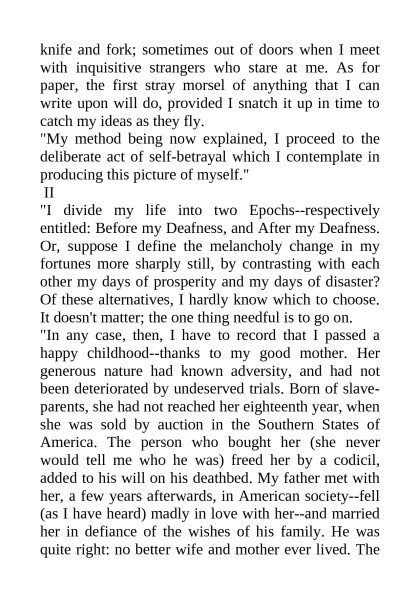 knife and fork; sometimes out of doors when I meet with inquisitive strangers who stare at me. As for paper, the first stray morsel of anything that I can write upon will do, provided I snatch it up in time to catch my ideas as they fly.
"My method being now explained, I proceed to the deliberate act of self-betrayal which I contemplate in producing this picture of myself."
II
"I divide my life into two Epochs--respectively entitled: Before my Deafness, and After my Deafness. Or, suppose I define the melancholy change in my fortunes more sharply still, by contrasting with each other my days of prosperity and my days of disaster? Of these alternatives, I hardly know which to choose. It doesn't matter; the one thing needful is to go on.
"In any case, then, I have to record that I passed a happy childhood--thanks to my good mother. Her generous nature had known adversity, and had not been deteriorated by undeserved trials. Born of slave-parents, she had not reached her eighteenth year, when she was sold by auction in the Southern States of America. The person who bought her (she never would tell me who he was) freed her by a codicil, added to his will on his deathbed. My father met with her, a few years afterwards, in American society--fell (as I have heard) madly in love with her--and married her in defiance of the wishes of his family. He was quite right: no better wife and mother ever lived. The